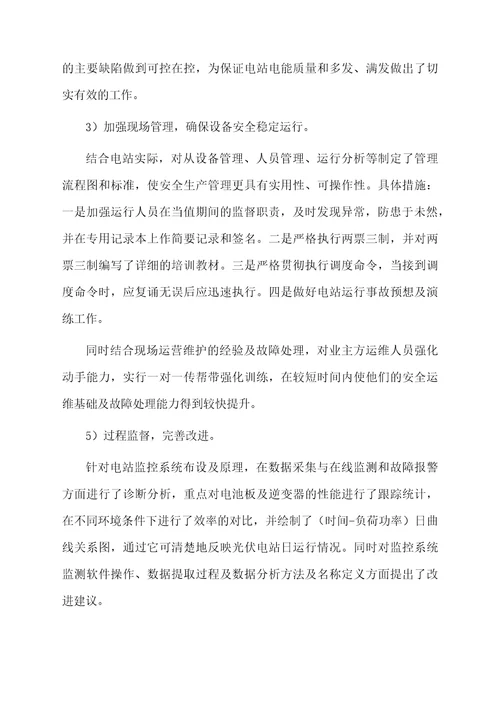 的主要缺陷做到可控在控，为保证电站电能质量和多发、满发做出了切实有效的工作。

3）加强现场管理，确保设备安全稳定运行。

结合电站实际，对从设备管理、人员管理、运行分析等制定了管理流程图和标准，使安全生产管理更具有实用性、可操作性。具体措施：一是加强运行人员在当值期间的监督职责，及时发现异常，防患于未然，并在专用记录本上作简要记录和签名。二是严格执行两票三制，并对两票三制编写了详细的培训教材。三是严格贯彻执行调度命令，当接到调度命令时，应复诵无误后应迅速执行。四是做好电站运行事故预想及演练工作。

同时结合现场运营维护的经验及故障处理，对业主方运维人员强化动手能力，实行一对一传帮带强化训练，在较短时间内使他们的安全运维基础及故障处理能力得到较快提升。

5）过程监督，完善改进。

针对电站监控系统布设及原理，在数据采集与在线监测和故障报警方面进行了诊断分析，重点对电池板及逆变器的性能进行了跟踪统计，在不同环境条件下进行了效率的对比，并绘制了（时间-负荷功率）日曲线关系图，通过它可清楚地反映光伏电站日运行情况。同时对监控系统监测软件操作、数据提取过程及数据分析方法及名称定义方面提出了改进建议。